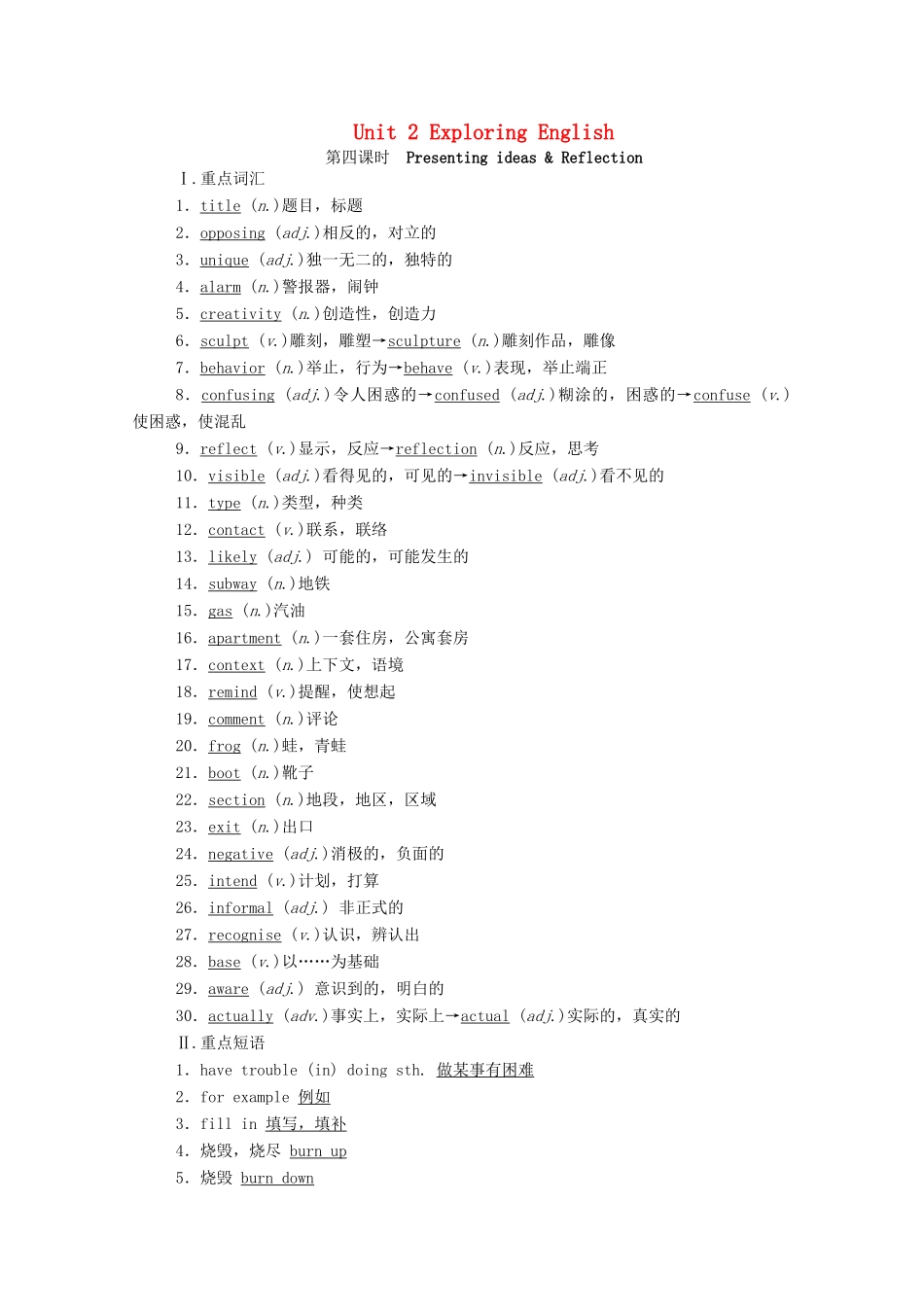 Unit 2 Exploring English

第四课时 Presenting ideas & Reflection

Ⅰ.重点词汇

1. title (n.)题目，标题
2. opposing (adj.)相反的，对立的
3. unique (adj.)独一无二的，独特的
4. alarm (n.)警报器，闹钟
5. creativity (n.)创造性，创造力
6. sculpt (v.)雕刻，雕塑→sculpture (n.)雕刻作品，雕像
7. behavior (n.)举止，行为→behave (v.)表现，举止端正
8. confusing (adj.)令人困惑的→confused (adj.)糊涂的，困惑的→confuse (v.)使困惑，使混乱
9. reflect (v.)显示，反应→reflection (n.)反应，思考
10. visible (adj.)看得见的，可见的→invisible (adj.)看不见的
11. type (n.)类型，种类
12. contact (v.)联系，联络
13. likely (adj.) 可能的，可能发生的
14. subway (n.)地铁
15. gas (n.)汽油
16. apartment (n.)一套住房，公寓套房
17. context (n.)上下文，语境
18. remind (v.)提醒，使想起
19. comment (n.)评论
20. frog (n.)蛙，青蛙
21. boot (n.)靴子
22. section (n.)地段，地区，区域
23. exit (n.)出口
24. negative (adj.)消极的，负面的
25. intend (v.)计划，打算
26. informal (adj.) 非正式的
27. recognise (v.)认识，辨认出
28. base (v.)以……为基础
29. aware (adj.) 意识到的，明白的
30. actually (adv.)事实上，实际上→actual (adj.)实际的，真实的

Ⅱ.重点短语

1. have trouble (in) doing sth. 做某事有困难
2. for example 例如
3. fill in 填写，填补
4. 烧毁，烧尽 burn up
5. 烧毁 burn down